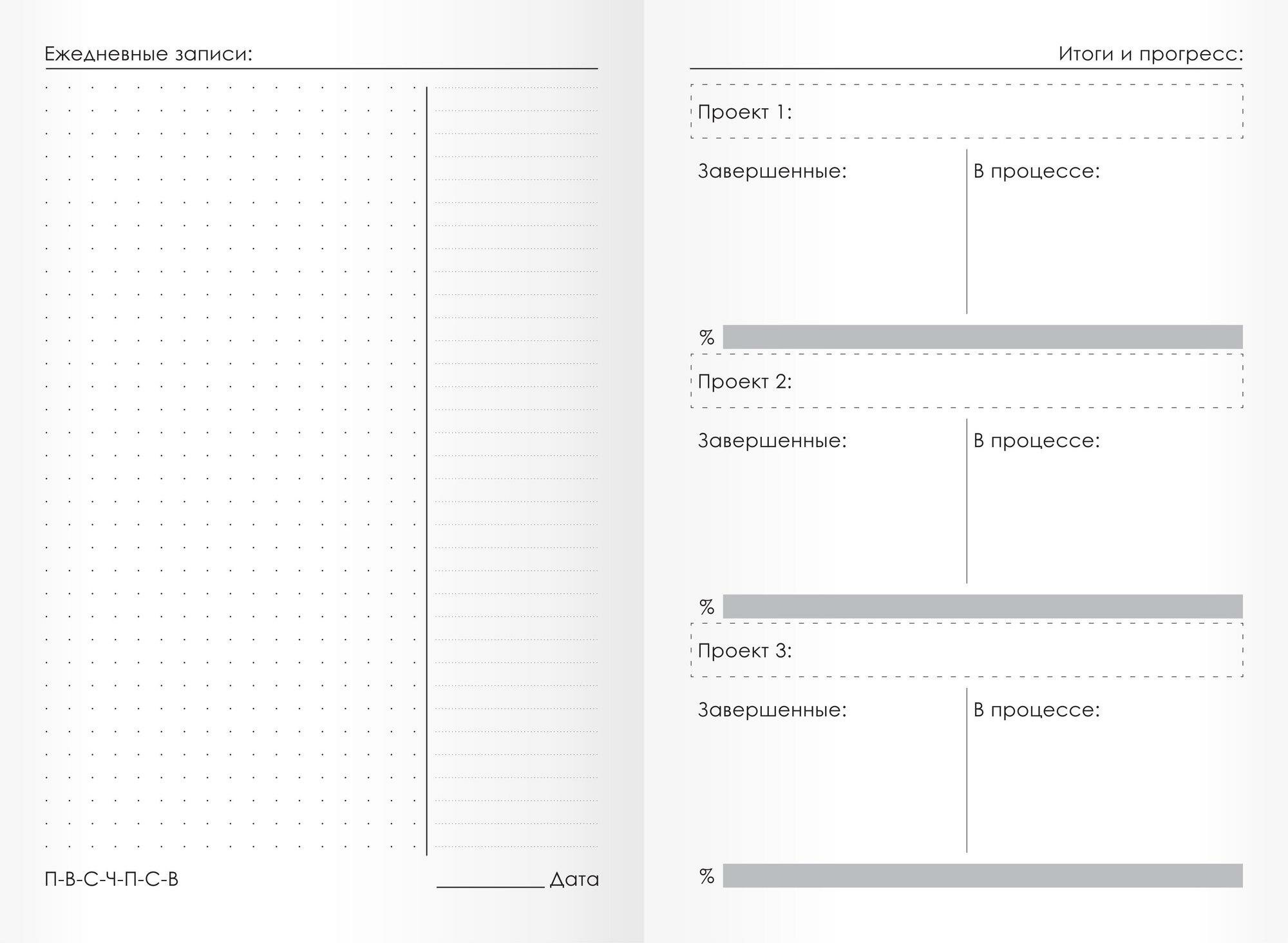 Ежедневные записи:

П-В-С-Ч-П-С-В

____ Дата

Итоги и прогресс:

Проект 1:

Завершенные:

В процессе:

%

Проект 2:

Завершенные:

В процессе:

%

Проект 3:

Завершенные:

В процессе:

%